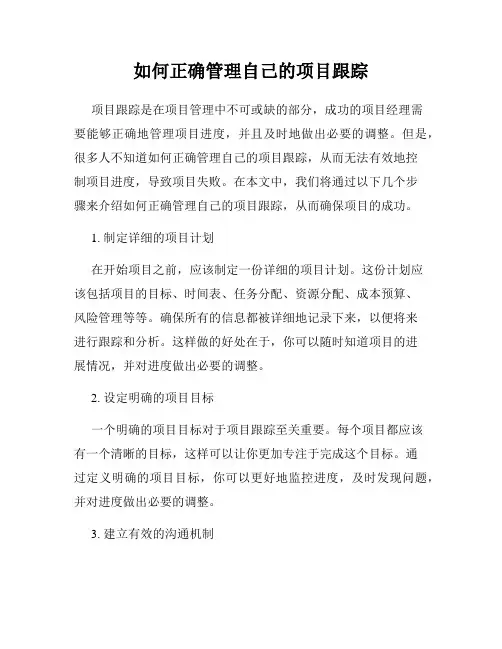 如何正确管理自己的项目跟踪

项目跟踪是在项目管理中不可或缺的部分，成功的项目经理需要能够正确地管理项目进度，并且及时地做出必要的调整。但是，很多人不知道如何正确管理自己的项目跟踪，从而无法有效地控制项目进度，导致项目失败。在本文中，我们将通过以下几个步骤来介绍如何正确管理自己的项目跟踪，从而确保项目的成功。

1. 制定详细的项目计划

在开始项目之前，应该制定一份详细的项目计划。这份计划应该包括项目的目标、时间表、任务分配、资源分配、成本预算、风险管理等等。确保所有的信息都被详细地记录下来，以便将来进行跟踪和分析。这样做的好处在于，你可以随时知道项目的进展情况，并对进度做出必要的调整。

2. 设定明确的项目目标

一个明确的项目目标对于项目跟踪至关重要。每个项目都应该有一个清晰的目标，这样可以让你更加专注于完成这个目标。通过定义明确的项目目标，你可以更好地监控进度，及时发现问题，并对进度做出必要的调整。

3. 建立有效的沟通机制